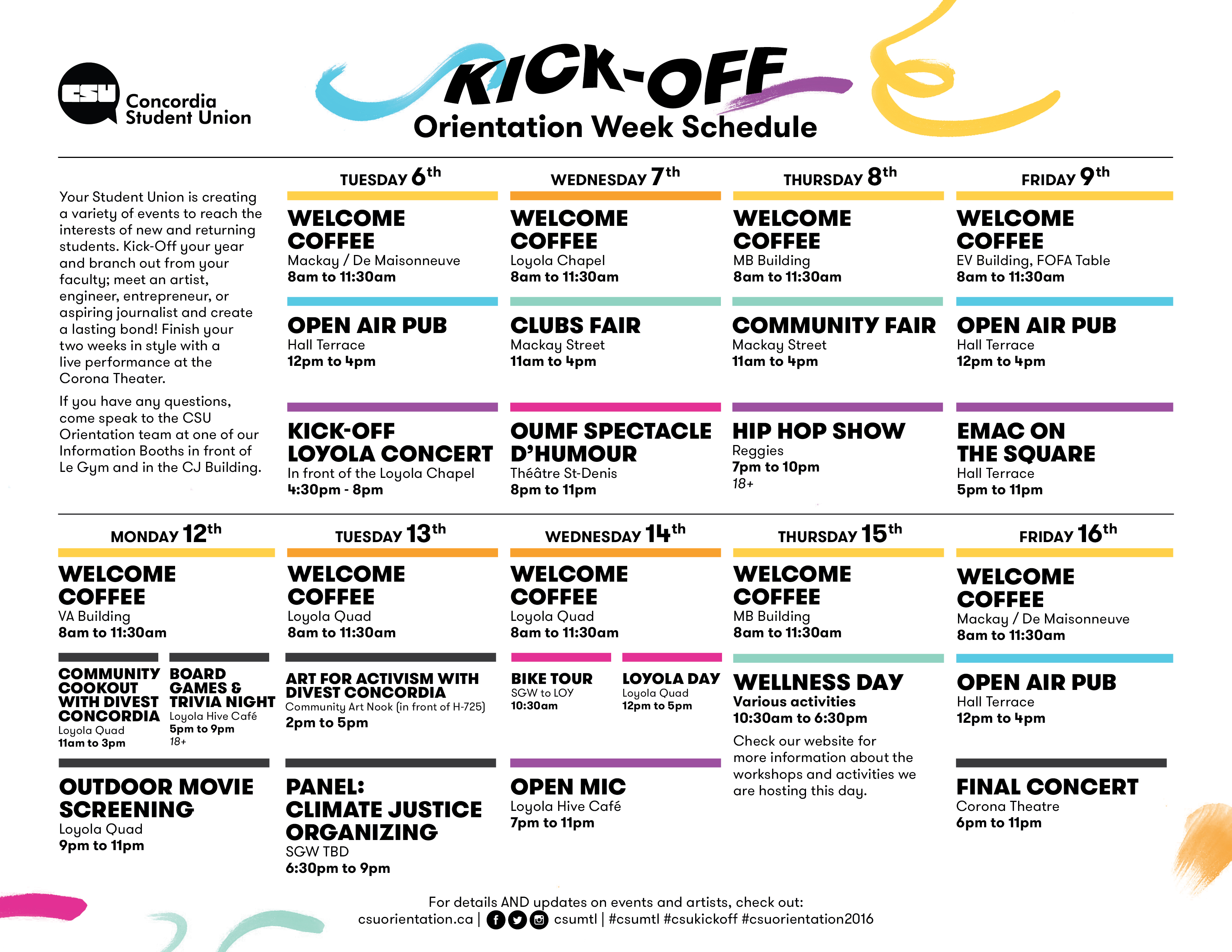 CSU Concordia Student Union

KICK-OFF
Orientation Week Schedule

Your Student Union is creating a variety of events to reach the interests of new and returning students. Kick-Off your year and branch out from your faculty; meet an artist, engineer, entrepreneur, or aspiring journalist and create a lasting bond! Finish your two weeks in style with a live performance at the Corona Theater.

If you have any questions, come speak to the CSU Orientation team at one of our Information Booths in front of Le Gym and in the CJ Building.

TUESDAY 6th

WELCOME COFFEE
Mackay / De Maisonneuve
8am to 11:30am

OPEN AIR PUB
Hall Terrace
12pm to 4pm

KICK-OFF LOYOLA CONCERT
In front of the Loyola Chapel
4:30pm - 8pm

WEDNESDAY 7th

WELCOME COFFEE
Loyola Chapel
8am to 11:30am

CLUBS FAIR
Mackay Street
11am to 4pm

OUMF SPECTACLE D'HUMOUR
Théâtre St-Denis
8pm to 11pm

THURSDAY 8th

WELCOME COFFEE
MB Building
8am to 11:30am

COMMUNITY FAIR
Mackay Street
11am to 4pm

HIP HOP SHOW
Reggies
7pm to 10pm
18+

FRIDAY 9th

WELCOME COFFEE
EV Building, FOFA Table
8am to 11:30am

OPEN AIR PUB
Hall Terrace
12pm to 4pm

EMAC ON THE SQUARE
Hall Terrace
5pm to 11pm

MONDAY 12th

WELCOME COFFEE
VA Building
8am to 11:30am

COMMUNITY COOKOUT WITH DIVEST CONCORDIA
Loyola Quad
11am to 3pm

BOARD GAMES & TRIVIA NIGHT
Loyola Hive Café
5pm to 9pm
18+

OUTDOOR MOVIE SCREENING
Loyola Quad
9pm to 11pm

TUESDAY 13th

WELCOME COFFEE
Loyola Quad
8am to 11:30am

ART FOR ACTIVISM WITH DIVEST CONCORDIA
Community Art Nook (in front of H-725)
2pm to 5pm

PANEL: CLIMATE JUSTICE ORGANIZING
SGW TBD
6:30pm to 9pm

WEDNESDAY 14th

WELCOME COFFEE
Loyola Quad
8am to 11:30am

BIKE TOUR
SGW to LOY
10:30am

LOYOLA DAY
Loyola Quad
12pm to 5pm

OPEN MIC
Loyola Hive Café
7pm to 11pm

THURSDAY 15th

WELCOME COFFEE
MB Building
8am to 11:30am

WELLNESS DAY
Various activities
10:30am to 6:30pm
Check our website for more information about the workshops and activities we are hosting this day.

FRIDAY 16th

WELCOME COFFEE
Mackay / De Maisonneuve
8am to 11:30am

OPEN AIR PUB
Hall Terrace
12pm to 4pm

FINAL CONCERT
Corona Theatre
6pm to 11pm

For details AND updates on events and artists, check out:
csuorientation.ca | csumtl | #csumtl #csukickoff #csuorientation2016